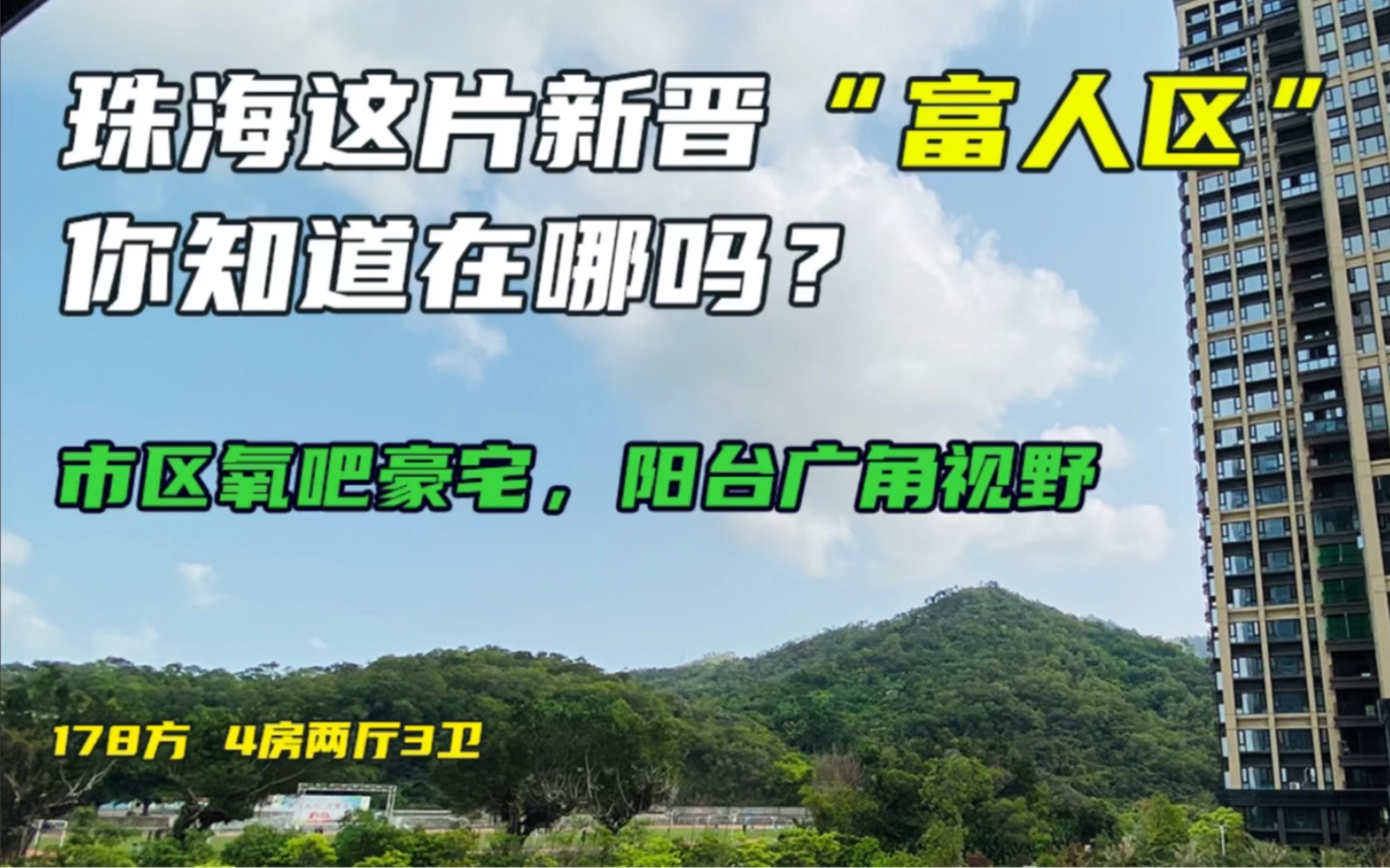 珠海这片新晋“富人区”
你知道在哪吗？

市区氧吧豪宅，阳台广角视野

178方 4房两厅3卫